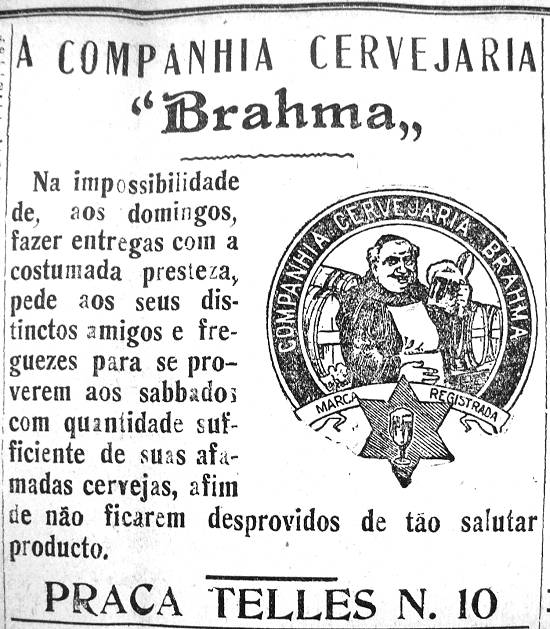 A COMPANHIA CERVEJARIA

"Brahma,,

Na impossibilidade de, aos domingos, fazer entregas com a costumada presteza, pede aos seus distinctos amigos e freguezes para se proverem aos sabbados com quantidade sufficiente de suas afamadas cervejas, afim de não ficarem desprovidos de tão salutar producto.

COMPANHIA CERVEJARIA BRAHMA

MARCA REGISTRADA

PRACA TELLES N. 10